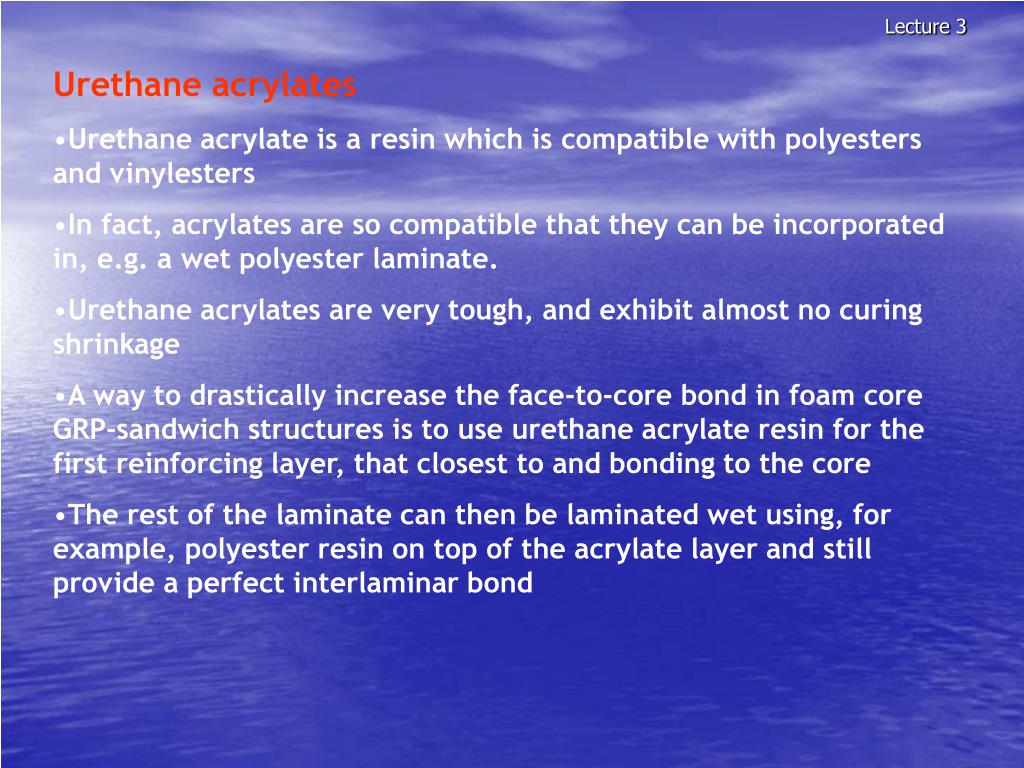 Lecture 3

Urethane acrylates

•Urethane acrylate is a resin which is compatible with polyesters and vinylesters

•In fact, acrylates are so compatible that they can be incorporated in, e.g. a wet polyester laminate.

•Urethane acrylates are very tough, and exhibit almost no curing shrinkage

•A way to drastically increase the face-to-core bond in foam core GRP-sandwich structures is to use urethane acrylate resin for the first reinforcing layer, that closest to and bonding to the core

•The rest of the laminate can then be laminated wet using, for example, polyester resin on top of the acrylate layer and still provide a perfect interlaminar bond